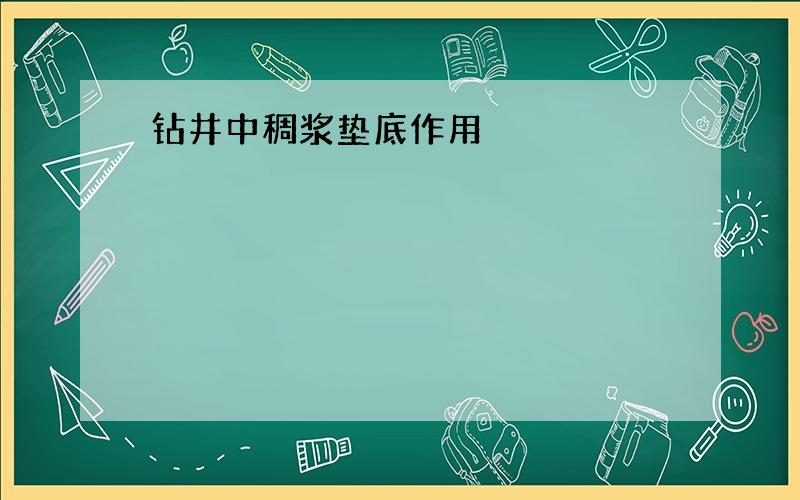 钻井中稠浆垫底作用